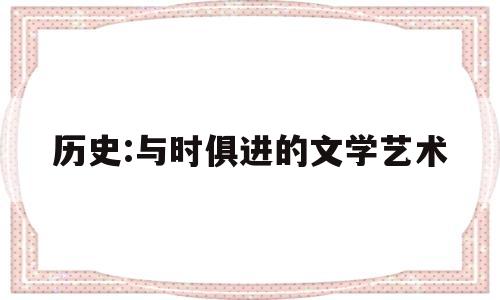 历史:与时俱进的文学艺术